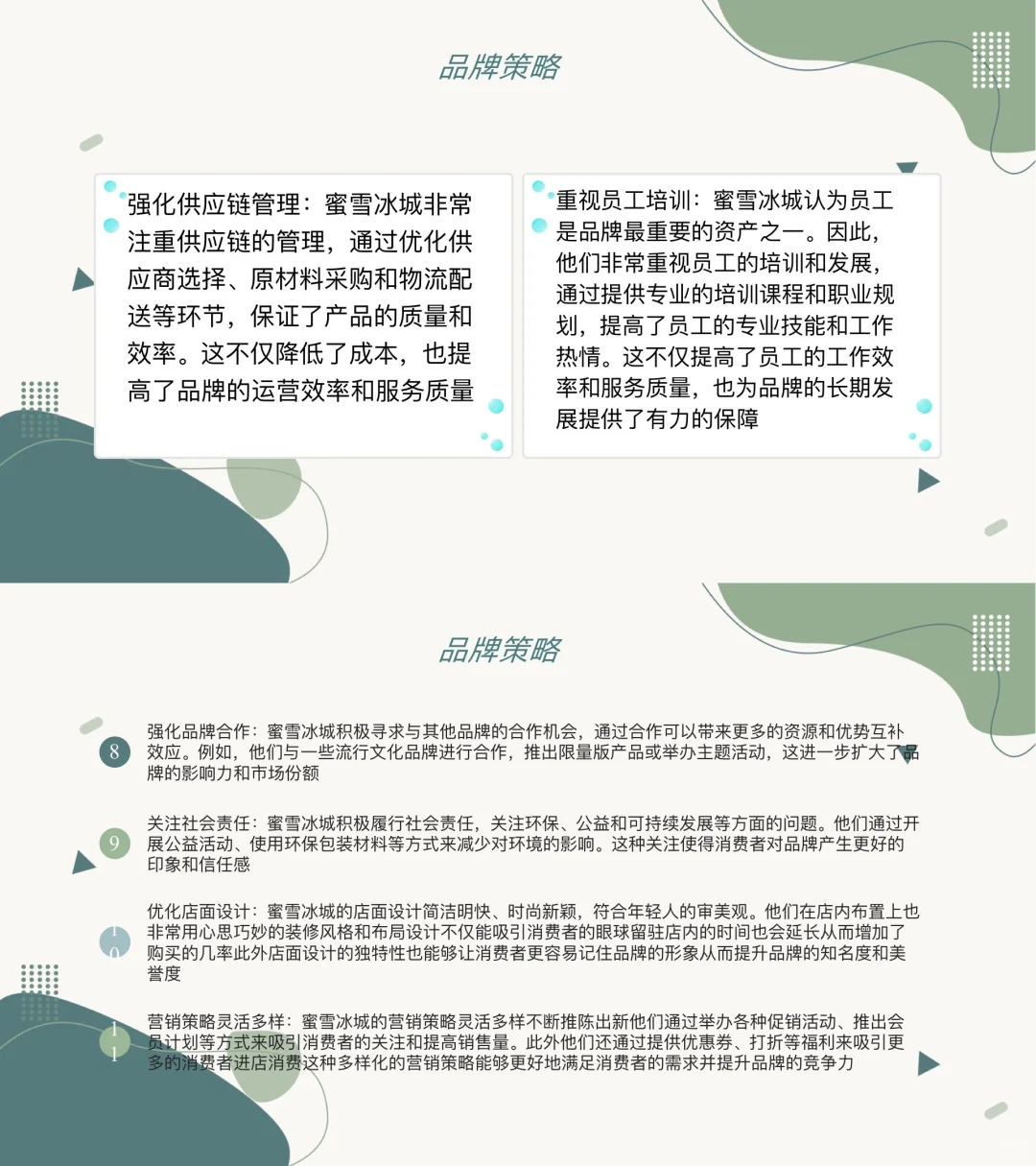 品牌策略

强化供应链管理：蜜雪冰城非常注重供应链的管理，通过优化供应商选择、原材料采购和物流配送等环节，保证了产品的质量和效率。这不仅降低了成本，也提高了品牌的运营效率和服务质量

重视员工培训：蜜雪冰城认为员工是品牌最重要的资产之一。因此，他们非常重视员工的培训和发展，通过提供专业的培训课程和职业规划，提高了员工的专业技能和工作热情。这不仅提高了员工的工作效率和服务质量，也为品牌的长期发展提供了有力的保障

品牌策略

8
强化品牌合作：蜜雪冰城积极寻求与其他品牌的合作机会，通过合作可以带来更多的资源和优势互补效应。例如，他们与一些流行文化品牌进行合作，推出限量版产品或举办主题活动，这进一步扩大了品牌的影响力和市场份额

9
关注社会责任：蜜雪冰城积极履行社会责任，关注环保、公益和可持续发展等方面的问题。他们通过开展公益活动、使用环保包装材料等方式来减少对环境的影响。这种关注使得消费者对品牌产生更好的印象和信任感

10
优化店面设计：蜜雪冰城的店面设计简洁明快、时尚新颖，符合年轻人的审美观。他们在店内布置上也非常用心思巧妙的装修风格和布局设计不仅能吸引消费者的眼球留驻店内的时间也会延长从而增加了购买的几率此外店面设计的独特性也能够让消费者更容易记住品牌的形象从而提升品牌的知名度和美誉度

11
营销策略灵活多样：蜜雪冰城的营销策略灵活多样不断推陈出新他们通过举办各种促销活动、推出会员计划等方式来吸引消费者的关注和提高销售量。此外他们还通过提供优惠券、打折等福利来吸引更多的消费者进店消费这种多样化的营销策略能够更好地满足消费者的需求并提升品牌的竞争力